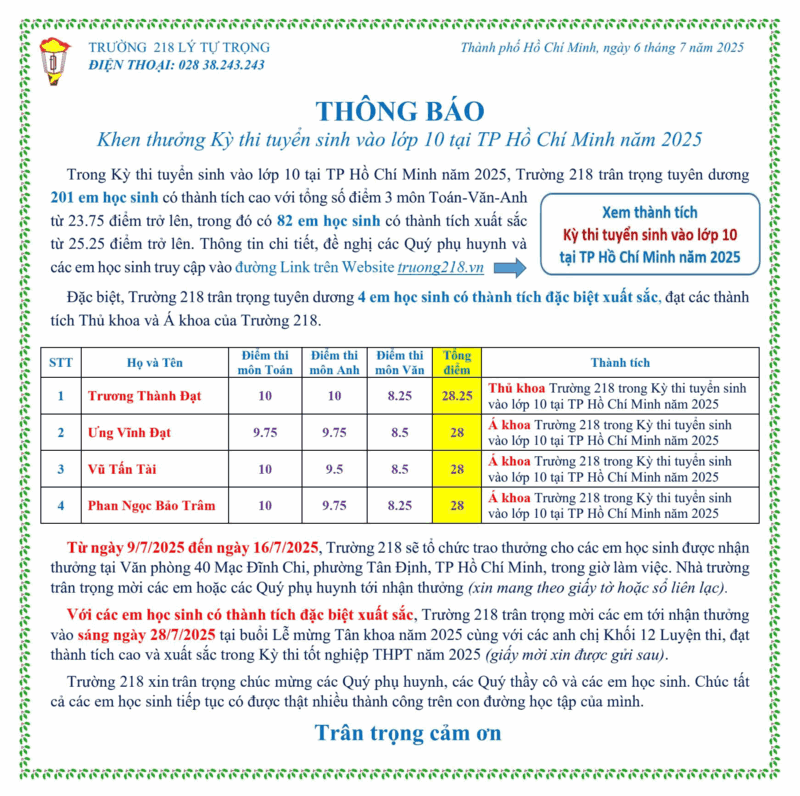 TRƯỜNG 218 LÝ TỰ TRỌNG
ĐIỆN THOẠI: 028 38.243.243

Thành phố Hồ Chí Minh, ngày 6 tháng 7 năm 2025

THÔNG BÁO
Khen thưởng Kỳ thi tuyển sinh vào lớp 10 tại TP Hồ Chí Minh năm 2025

Trong Kỳ thi tuyển sinh vào lớp 10 tại TP Hồ Chí Minh năm 2025, Trường 218 trân trọng tuyên dương 201 em học sinh có thành tích cao với tổng số điểm 3 môn Toán-Văn-Anh từ 23.75 điểm trở lên, trong đó có 82 em học sinh có thành tích xuất sắc từ 25.25 điểm trở lên. Thông tin chi tiết, đề nghị các Quý phụ huynh và các em học sinh truy cập vào đường Link trên Website truong218.vn

Xem thành tích
Kỳ thi tuyển sinh vào lớp 10
tại TP Hồ Chí Minh năm 2025

Đặc biệt, Trường 218 trân trọng tuyên dương 4 em học sinh có thành tích đặc biệt xuất sắc, đạt các thành tích Thủ khoa và Á khoa của Trường 218.

| STT | Họ và Tên | Điểm thi môn Toán | Điểm thi môn Anh | Điểm thi môn Văn | Tổng điểm | Thành tích |
|---|---|---|---|---|---|---|
| 1 | Trương Thành Đạt | 10 | 10 | 8.25 | 28.25 | Thủ khoa Trường 218 trong Kỳ thi tuyển sinh vào lớp 10 tại TP Hồ Chí Minh năm 2025 |
| 2 | Ưng Vĩnh Đạt | 9.75 | 9.75 | 8.5 | 28 | Á khoa Trường 218 trong Kỳ thi tuyển sinh vào lớp 10 tại TP Hồ Chí Minh năm 2025 |
| 3 | Vũ Tấn Tài | 10 | 9.5 | 8.5 | 28 | Á khoa Trường 218 trong Kỳ thi tuyển sinh vào lớp 10 tại TP Hồ Chí Minh năm 2025 |
| 4 | Phan Ngọc Bảo Trâm | 10 | 9.75 | 8.25 | 28 | Á khoa Trường 218 trong Kỳ thi tuyển sinh vào lớp 10 tại TP Hồ Chí Minh năm 2025 |

Từ ngày 9/7/2025 đến ngày 16/7/2025, Trường 218 sẽ tổ chức trao thưởng cho các em học sinh được nhận thưởng tại Văn phòng 40 Mạc Đĩnh Chi, phường Tân Định, TP Hồ Chí Minh, trong giờ làm việc. Nhà trường trân trọng mời các em hoặc các Quý phụ huynh tới nhận thưởng (xin mang theo giấy tờ hoặc sổ liên lạc).

Với các em học sinh có thành tích đặc biệt xuất sắc, Trường 218 trân trọng mời các em tới nhận thưởng vào sáng ngày 28/7/2025 tại buổi Lễ mừng Tân khoa năm 2025 cùng với các anh chị Khối 12 Luyện thi, đạt thành tích cao và xuất sắc trong Kỳ thi tốt nghiệp THPT năm 2025 (giấy mời xin được gửi sau).

Trường 218 xin trân trọng chúc mừng các Quý phụ huynh, các Quý thầy cô và các em học sinh. Chúc tất cả các em học sinh tiếp tục có được thật nhiều thành công trên con đường học tập của mình.

Trân trọng cảm ơn